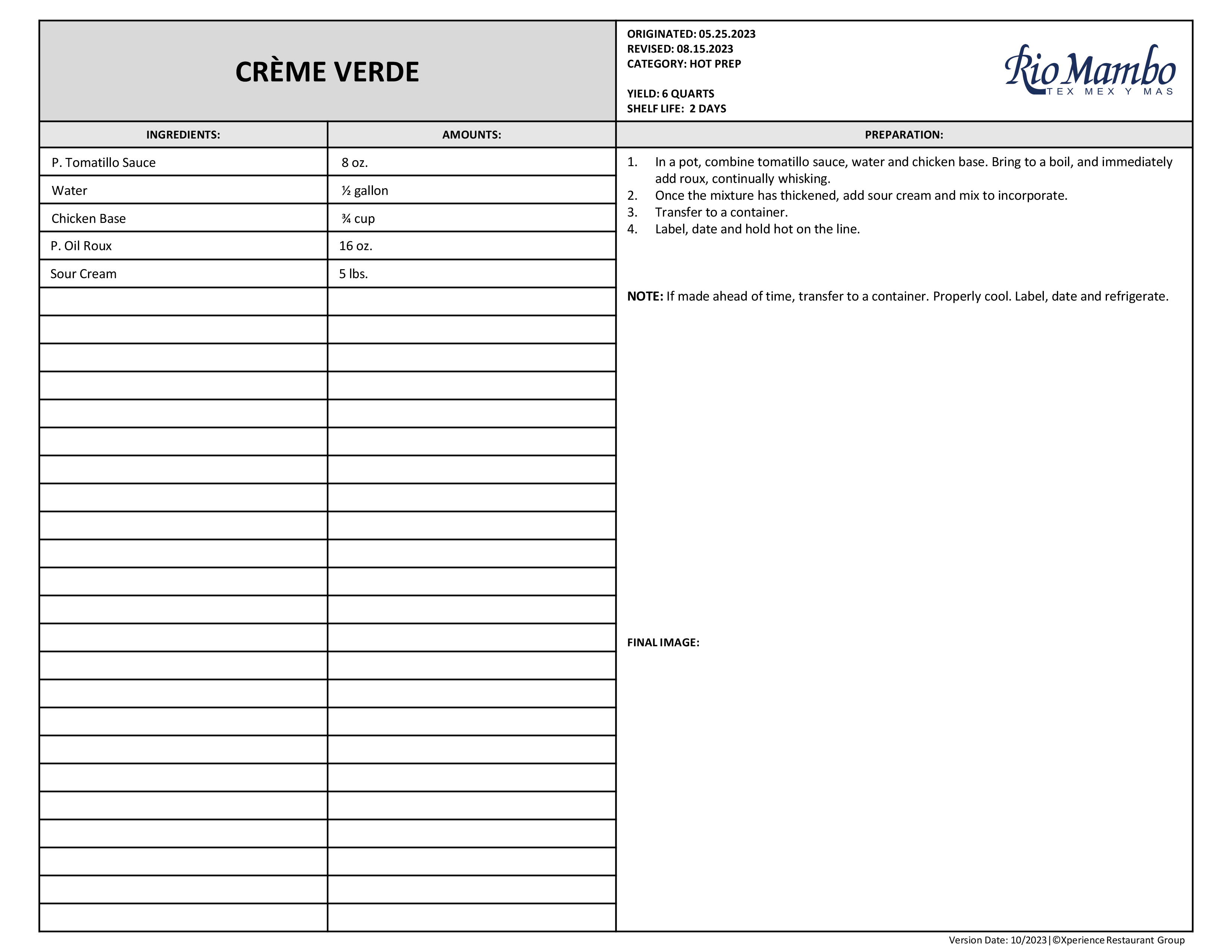 CRÈME VERDE

ORIGINATED: 05.25.2023
REVISED: 08.15.2023
CATEGORY: HOT PREP

YIELD: 6 QUARTS
SHELF LIFE: 2 DAYS

Rio Mambo
TEX MEX Y MAS

| INGREDIENTS: | AMOUNTS: |
|---|---|
| P. Tomatillo Sauce | 8 oz. |
| Water | ½ gallon |
| Chicken Base | ¾ cup |
| P. Oil Roux | 16 oz. |
| Sour Cream | 5 lbs. |

PREPARATION:

1. In a pot, combine tomatillo sauce, water and chicken base. Bring to a boil, and immediately add roux, continually whisking.
2. Once the mixture has thickened, add sour cream and mix to incorporate.
3. Transfer to a container.
4. Label, date and hold hot on the line.

NOTE: If made ahead of time, transfer to a container. Properly cool. Label, date and refrigerate.

FINAL IMAGE:

Version Date: 10/2023 | ©Xperience Restaurant Group